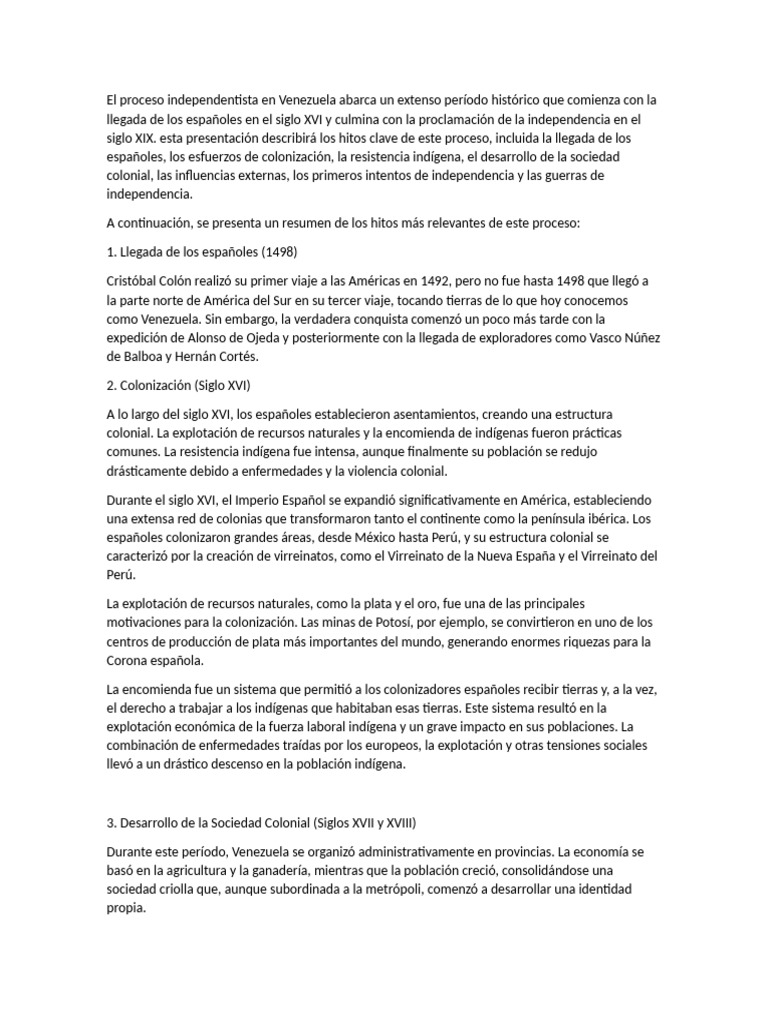 El proceso independentista en Venezuela abarca un extenso período histórico que comienza con la llegada de los españoles en el siglo XVI y culmina con la proclamación de la independencia en el siglo XIX. esta presentación describirá los hitos clave de este proceso, incluida la llegada de los españoles, los esfuerzos de colonización, la resistencia indígena, el desarrollo de la sociedad colonial, las influencias externas, los primeros intentos de independencia y las guerras de independencia.

A continuación, se presenta un resumen de los hitos más relevantes de este proceso:

1. Llegada de los españoles (1498)

Cristóbal Colón realizó su primer viaje a las Américas en 1492, pero no fue hasta 1498 que llegó a la parte norte de América del Sur en su tercer viaje, tocando tierras de lo que hoy conocemos como Venezuela. Sin embargo, la verdadera conquista comenzó un poco más tarde con la expedición de Alonso de Ojeda y posteriormente con la llegada de exploradores como Vasco Núñez de Balboa y Hernán Cortés.

2. Colonización (Siglo XVI)

A lo largo del siglo XVI, los españoles establecieron asentamientos, creando una estructura colonial. La explotación de recursos naturales y la encomienda de indígenas fueron prácticas comunes. La resistencia indígena fue intensa, aunque finalmente su población se redujo drásticamente debido a enfermedades y la violencia colonial.

Durante el siglo XVI, el Imperio Español se expandió significativamente en América, estableciendo una extensa red de colonias que transformaron tanto el continente como la península ibérica. Los españoles colonizaron grandes áreas, desde México hasta Perú, y su estructura colonial se caracterizó por la creación de virreinatos, como el Virreinato de la Nueva España y el Virreinato del Perú.

La explotación de recursos naturales, como la plata y el oro, fue una de las principales motivaciones para la colonización. Las minas de Potosí, por ejemplo, se convirtieron en uno de los centros de producción de plata más importantes del mundo, generando enormes riquezas para la Corona española.

La encomienda fue un sistema que permitió a los colonizadores españoles recibir tierras y, a la vez, el derecho a trabajar a los indígenas que habitaban esas tierras. Este sistema resultó en la explotación económica de la fuerza laboral indígena y un grave impacto en sus poblaciones. La combinación de enfermedades traídas por los europeos, la explotación y otras tensiones sociales llevó a un drástico descenso en la población indígena.

3. Desarrollo de la Sociedad Colonial (Siglos XVII y XVIII)

Durante este período, Venezuela se organizó administrativamente en provincias. La economía se basó en la agricultura y la ganadería, mientras que la población creció, consolidándose una sociedad criolla que, aunque subordinada a la metrópoli, comenzó a desarrollar una identidad propia.